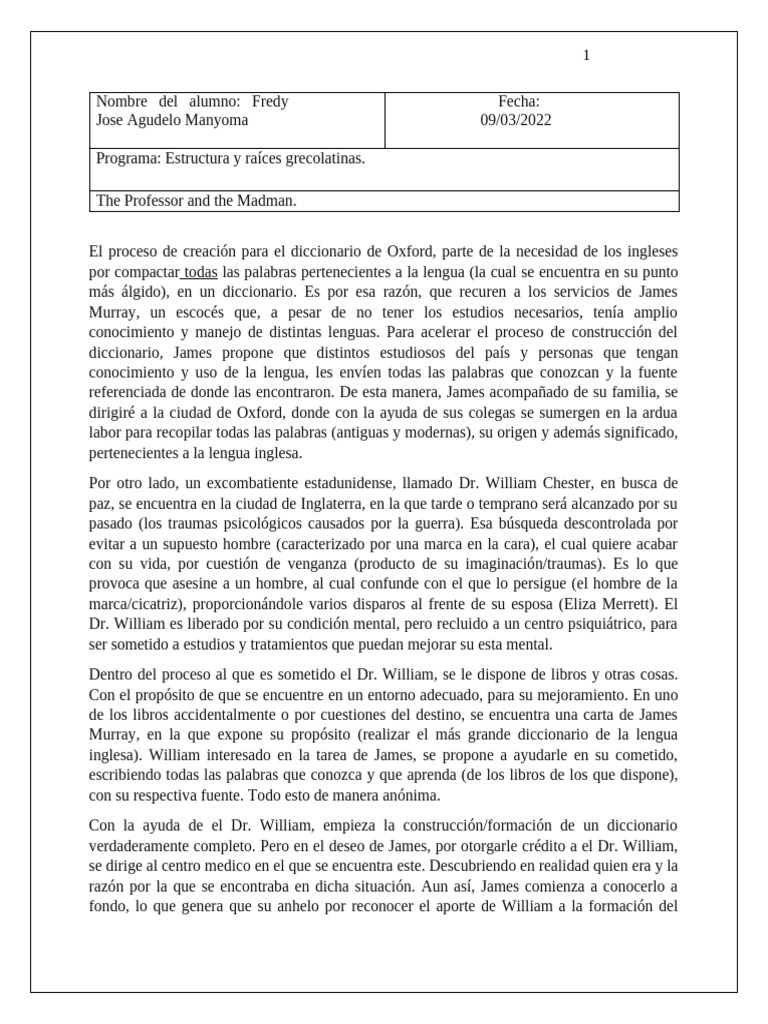 1

| Nombre del alumno: Fredy Jose Agudelo Manyoma | Fecha: 09/03/2022 |
|---|---|
| Programa: Estructura y raíces grecolatinas. | |
| The Professor and the Madman. | |

El proceso de creación para el diccionario de Oxford, parte de la necesidad de los ingleses por compactar todas las palabras pertenecientes a la lengua (la cual se encuentra en su punto más álgido), en un diccionario. Es por esa razón, que recuren a los servicios de James Murray, un escocés que, a pesar de no tener los estudios necesarios, tenía amplio conocimiento y manejo de distintas lenguas. Para acelerar el proceso de construcción del diccionario, James propone que distintos estudiosos del país y personas que tengan conocimiento y uso de la lengua, les envíen todas las palabras que conozcan y la fuente referenciada de donde las encontraron. De esta manera, James acompañado de su familia, se dirigiré a la ciudad de Oxford, donde con la ayuda de sus colegas se sumergen en la ardua labor para recopilar todas las palabras (antiguas y modernas), su origen y además significado, pertenecientes a la lengua inglesa.

Por otro lado, un excombatiente estadunidense, llamado Dr. William Chester, en busca de paz, se encuentra en la ciudad de Inglaterra, en la que tarde o temprano será alcanzado por su pasado (los traumas psicológicos causados por la guerra). Esa búsqueda descontrolada por evitar a un supuesto hombre (caracterizado por una marca en la cara), el cual quiere acabar con su vida, por cuestión de venganza (producto de su imaginación/traumas). Es lo que provoca que asesine a un hombre, al cual confunde con el que lo persigue (el hombre de la marca/cicatriz), proporcionándole varios disparos al frente de su esposa (Eliza Merrett). El Dr. William es liberado por su condición mental, pero recluido a un centro psiquiátrico, para ser sometido a estudios y tratamientos que puedan mejorar su esta mental.

Dentro del proceso al que es sometido el Dr. William, se le dispone de libros y otras cosas. Con el propósito de que se encuentre en un entorno adecuado, para su mejoramiento. En uno de los libros accidentalmente o por cuestiones del destino, se encuentra una carta de James Murray, en la que expone su propósito (realizar el más grande diccionario de la lengua inglesa). William interesado en la tarea de James, se propone a ayudarle en su cometido, escribiendo todas las palabras que conozca y que aprenda (de los libros de los que dispone), con su respectiva fuente. Todo esto de manera anónima.

Con la ayuda de el Dr. William, empieza la construcción/formación de un diccionario verdaderamente completo. Pero en el deseo de James, por otorgarle crédito a el Dr. William, se dirige al centro medico en el que se encuentra este. Descubriendo en realidad quien era y la razón por la que se encontraba en dicha situación. Aun así, James comienza a conocerlo a fondo, lo que genera que su anhelo por reconocer el aporte de William a la formación del